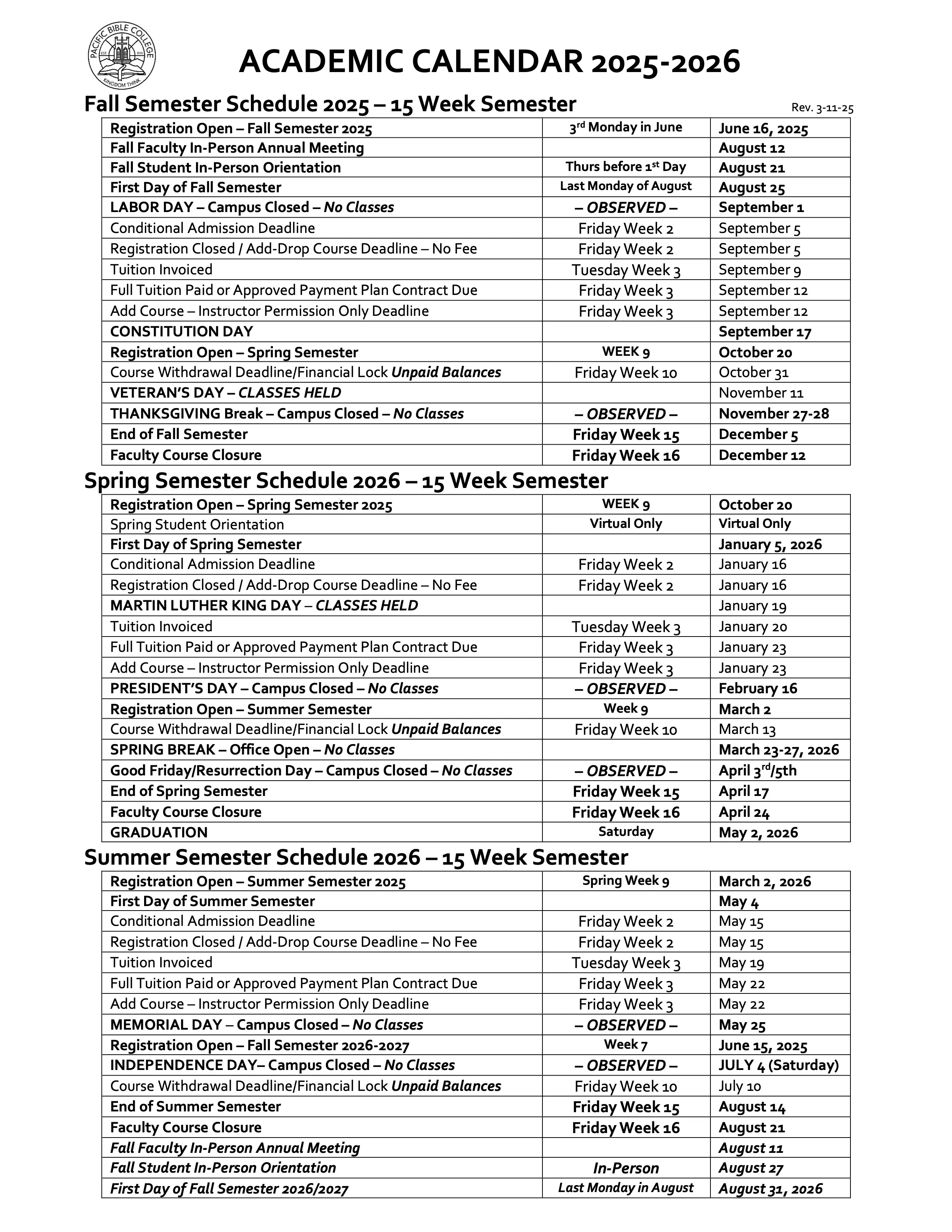 PACIFIC BIBLE COLLEGE
KINGDOM THINK

ACADEMIC CALENDAR 2025-2026

Fall Semester Schedule 2025 – 15 Week Semester

Rev. 3-11-25

| | | |
|---|---|---|
| Registration Open – Fall Semester 2025 | 3rd Monday in June | June 16, 2025 |
| Fall Faculty In-Person Annual Meeting | | August 12 |
| Fall Student In-Person Orientation | Thurs before 1st Day | August 21 |
| First Day of Fall Semester | Last Monday of August | August 25 |
| LABOR DAY – Campus Closed – No Classes | – OBSERVED – | September 1 |
| Conditional Admission Deadline | Friday Week 2 | September 5 |
| Registration Closed / Add-Drop Course Deadline – No Fee | Friday Week 2 | September 5 |
| Tuition Invoiced | Tuesday Week 3 | September 9 |
| Full Tuition Paid or Approved Payment Plan Contract Due | Friday Week 3 | September 12 |
| Add Course – Instructor Permission Only Deadline | Friday Week 3 | September 12 |
| CONSTITUTION DAY | | September 17 |
| Registration Open – Spring Semester | WEEK 9 | October 20 |
| Course Withdrawal Deadline/Financial Lock Unpaid Balances | Friday Week 10 | October 31 |
| VETERAN'S DAY – CLASSES HELD | | November 11 |
| THANKSGIVING Break – Campus Closed – No Classes | – OBSERVED – | November 27-28 |
| End of Fall Semester | Friday Week 15 | December 5 |
| Faculty Course Closure | Friday Week 16 | December 12 |

Spring Semester Schedule 2026 – 15 Week Semester

| | | |
|---|---|---|
| Registration Open – Spring Semester 2025 | WEEK 9 | October 20 |
| Spring Student Orientation | Virtual Only | Virtual Only |
| First Day of Spring Semester | | January 5, 2026 |
| Conditional Admission Deadline | Friday Week 2 | January 16 |
| Registration Closed / Add-Drop Course Deadline – No Fee | Friday Week 2 | January 16 |
| MARTIN LUTHER KING DAY – CLASSES HELD | | January 19 |
| Tuition Invoiced | Tuesday Week 3 | January 20 |
| Full Tuition Paid or Approved Payment Plan Contract Due | Friday Week 3 | January 23 |
| Add Course – Instructor Permission Only Deadline | Friday Week 3 | January 23 |
| PRESIDENT'S DAY – Campus Closed – No Classes | – OBSERVED – | February 16 |
| Registration Open – Summer Semester | Week 9 | March 2 |
| Course Withdrawal Deadline/Financial Lock Unpaid Balances | Friday Week 10 | March 13 |
| SPRING BREAK – Office Open – No Classes | | March 23-27, 2026 |
| Good Friday/Resurrection Day – Campus Closed – No Classes | – OBSERVED – | April 3rd/5th |
| End of Spring Semester | Friday Week 15 | April 17 |
| Faculty Course Closure | Friday Week 16 | April 24 |
| GRADUATION | Saturday | May 2, 2026 |

Summer Semester Schedule 2026 – 15 Week Semester

| | | |
|---|---|---|
| Registration Open – Summer Semester 2025 | Spring Week 9 | March 2, 2026 |
| First Day of Summer Semester | | May 4 |
| Conditional Admission Deadline | Friday Week 2 | May 15 |
| Registration Closed / Add-Drop Course Deadline – No Fee | Friday Week 2 | May 15 |
| Tuition Invoiced | Tuesday Week 3 | May 19 |
| Full Tuition Paid or Approved Payment Plan Contract Due | Friday Week 3 | May 22 |
| Add Course – Instructor Permission Only Deadline | Friday Week 3 | May 22 |
| MEMORIAL DAY – Campus Closed – No Classes | – OBSERVED – | May 25 |
| Registration Open – Fall Semester 2026-2027 | Week 7 | June 15, 2025 |
| INDEPENDENCE DAY– Campus Closed – No Classes | – OBSERVED – | JULY 4 (Saturday) |
| Course Withdrawal Deadline/Financial Lock Unpaid Balances | Friday Week 10 | July 10 |
| End of Summer Semester | Friday Week 15 | August 14 |
| Faculty Course Closure | Friday Week 16 | August 21 |
| Fall Faculty In-Person Annual Meeting | | August 11 |
| Fall Student In-Person Orientation | In-Person | August 27 |
| First Day of Fall Semester 2026/2027 | Last Monday in August | August 31, 2026 |